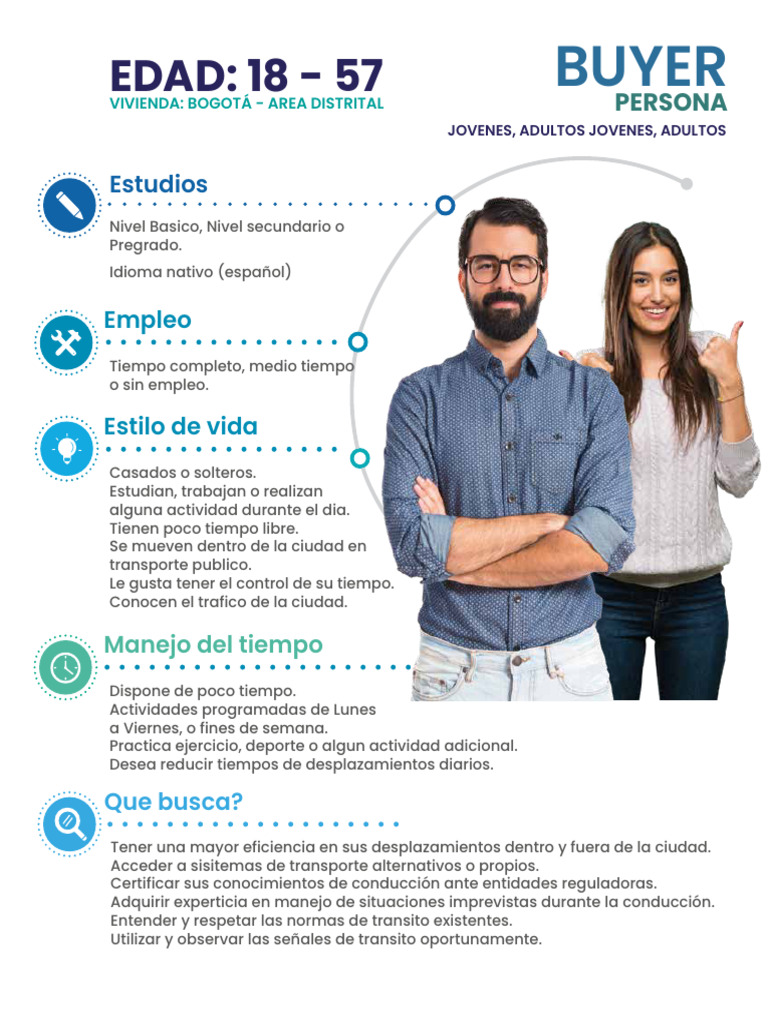 EDAD: 18 - 57
VIVIENDA: BOGOTÁ - AREA DISTRITAL

BUYER
PERSONA
JOVENES, ADULTOS JOVENES, ADULTOS

Estudios

Nivel Basico, Nivel secundario o Pregrado.
Idioma nativo (español)

Empleo

Tiempo completo, medio tiempo o sin empleo.

Estilo de vida

Casados o solteros.
Estudian, trabajan o realizan alguna actividad durante el dia.
Tienen poco tiempo libre.
Se mueven dentro de la ciudad en transporte publico.
Le gusta tener el control de su tiempo.
Conocen el trafico de la ciudad.

Manejo del tiempo

Dispone de poco tiempo.
Actividades programadas de Lunes a Viernes, o fines de semana.
Practica ejercicio, deporte o algun actividad adicional.
Desea reducir tiempos de desplazamientos diarios.

Que busca?

Tener una mayor eficiencia en sus desplazamientos dentro y fuera de la ciudad.
Acceder a sisitemas de transporte alternativos o propios.
Certificar sus conocimientos de conducción ante entidades reguladoras.
Adquirir experticia en manejo de situaciones imprevistas durante la conducción.
Entender y respetar las normas de transito existentes.
Utilizar y observar las señales de transito oportunamente.